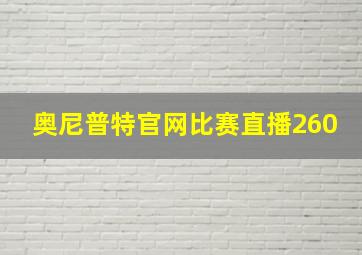 奥尼普特官网比赛直播260